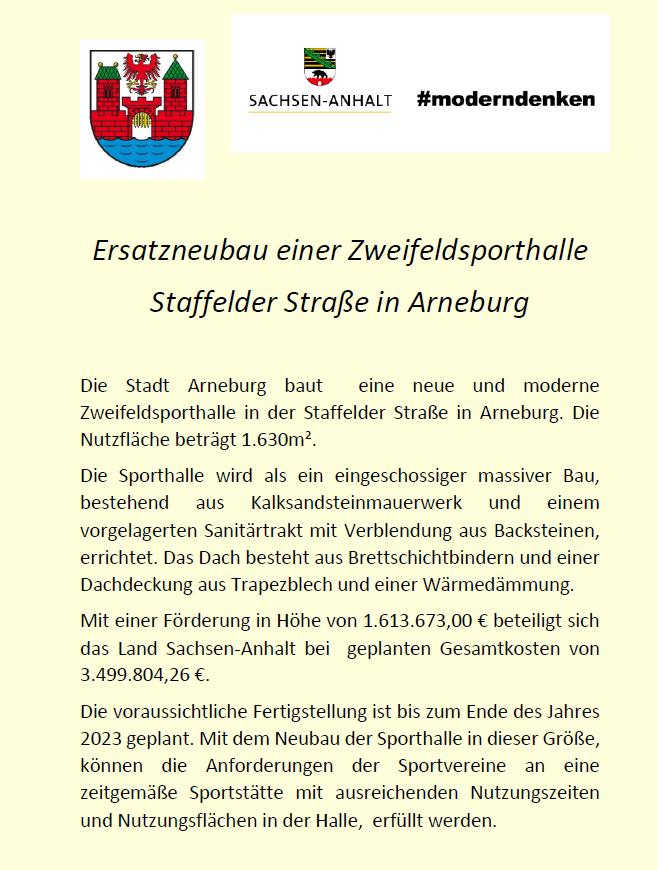 SACHSEN-ANHALT #moderndenken

Ersatzneubau einer Zweifeldsporthalle
Staffelder Straße in Arneburg

Die Stadt Arneburg baut eine neue und moderne Zweifeldsporthalle in der Staffelder Straße in Arneburg. Die Nutzfläche beträgt 1.630m².

Die Sporthalle wird als ein eingeschossiger massiver Bau, bestehend aus Kalksandsteinmauerwerk und einem vorgelagerten Sanitärtrakt mit Verblendung aus Backsteinen, errichtet. Das Dach besteht aus Brettschichtbindern und einer Dachdeckung aus Trapezblech und einer Wärmedämmung.

Mit einer Förderung in Höhe von 1.613.673,00 € beteiligt sich das Land Sachsen-Anhalt bei geplanten Gesamtkosten von 3.499.804,26 €.

Die voraussichtliche Fertigstellung ist bis zum Ende des Jahres 2023 geplant. Mit dem Neubau der Sporthalle in dieser Größe, können die Anforderungen der Sportvereine an eine zeitgemäße Sportstätte mit ausreichenden Nutzungszeiten und Nutzungsflächen in der Halle, erfüllt werden.